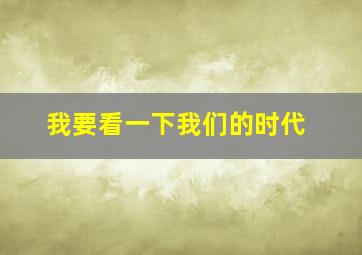 我要看一下我们的时代